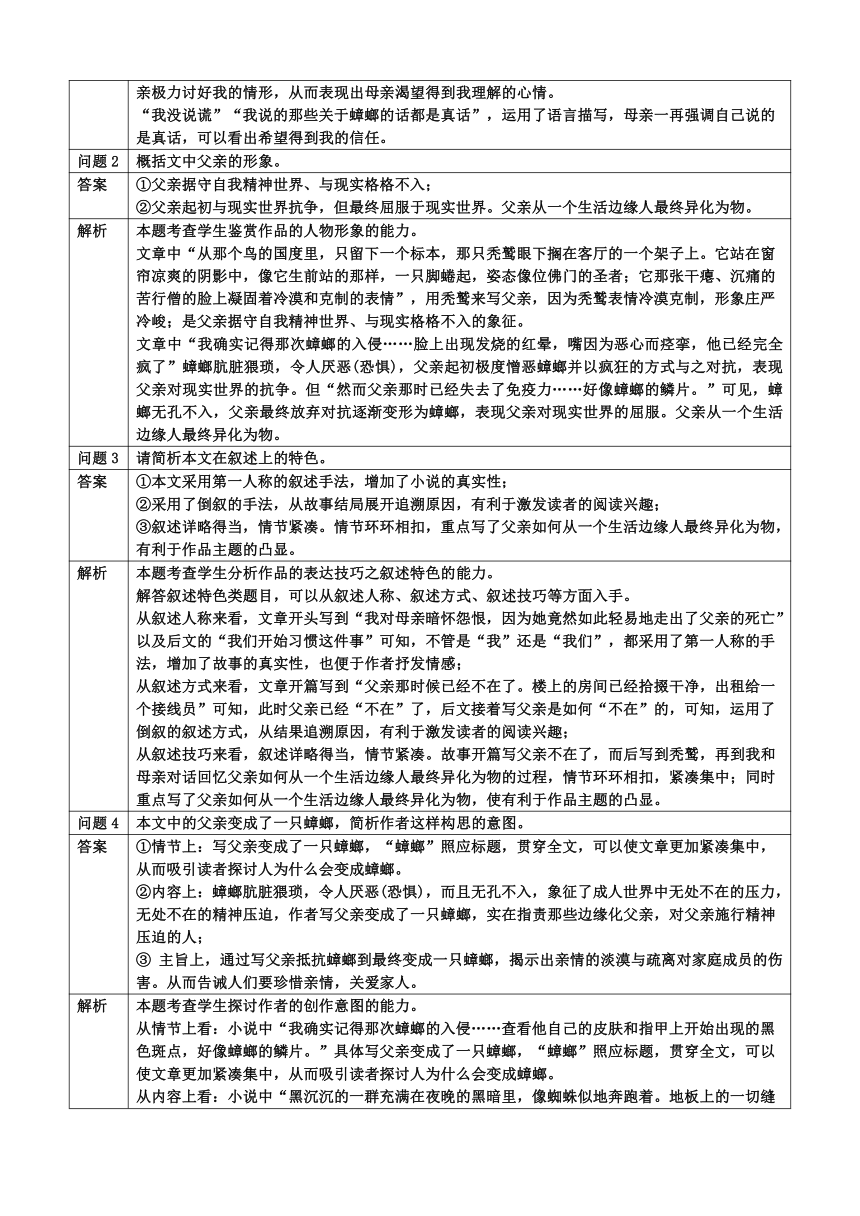 | | |
|---|---|
| | 亲极力讨好我的情形，从而表现出母亲渴望得到我理解的心情。<br>“我没说谎”“我说的那些关于蟑螂的话都是真话”，运用了语言描写，母亲一再强调自己说的是真话，可以看出希望得到我的信任。 |
| 问题 2 | 概括文中父亲的形象。 |
| 答案 | ①父亲据守自我精神世界、与现实格格不入；<br>②父亲起初与现实世界抗争，但最终屈服于现实世界。父亲从一个生活边缘人最终异化为物。 |
| 解析 | 本题考查学生鉴赏作品的人物形象的能力。<br>文章中“从那个鸟的国度里，只留下一个标本，那只秃鹫眼下搁在客厅的一个架子上。它站在窗帘凉爽的阴影中，像它生前站的那样，一只脚蜷起，姿态像位佛门的圣者；它那张干瘪、沉痛的苦行僧的脸上凝固着冷漠和克制的表情”，用秃鹫来写父亲，因为秃鹫表情冷漠克制，形象庄严冷峻；是父亲据守自我精神世界、与现实格格不入的象征。<br>文章中“我确实记得那次蟑螂的入侵……脸上出现发烧的红晕，嘴因为恶心而痉挛，他已经完全疯了”蟑螂肮脏猥琐，令人厌恶(恐惧)，父亲起初极度憎恶蟑螂并以疯狂的方式与之对抗，表现父亲对现实世界的抗争。但“然而父亲那时已经失去了免疫力……好像蟑螂的鳞片。”可见，蟑螂无孔不入，父亲最终放弃对抗逐渐变形为蟑螂，表现父亲对现实世界的屈服。父亲从一个生活边缘人最终异化为物。 |
| 问题 3 | 请简析本文在叙述上的特色。 |
| 答案 | ①本文采用第一人称的叙述手法，增加了小说的真实性；<br>②采用了倒叙的手法，从故事结局展开追溯原因，有利于激发读者的阅读兴趣；<br>③叙述详略得当，情节紧凑。情节环环相扣，重点写了父亲如何从一个生活边缘人最终异化为物，有利于作品主题的凸显。 |
| 解析 | 本题考查学生分析作品的表达技巧之叙述特色的能力。<br>解答叙述特色类题目，可以从叙述人称、叙述方式、叙述技巧等方面入手。<br>从叙述人称来看，文章开头写到“我对母亲暗怀怨恨，因为她竟然如此轻易地走出了父亲的死亡”以及后文的“我们开始习惯这件事”可知，不管是“我”还是“我们”，都采用了第一人称的手法，增加了故事的真实性，也便于作者抒发情感；<br>从叙述方式来看，文章开篇写到“父亲那时候已经不在了。楼上的房间已经拾掇干净，出租给一个接线员”可知，此时父亲已经“不在”了，后文接着写父亲是如何“不在”的，可知，运用了倒叙的叙述方式，从结果追溯原因，有利于激发读者的阅读兴趣；<br>从叙述技巧来看，叙述详略得当，情节紧凑。故事开篇写父亲不在了，而后写到秃鹫，再到我和母亲对话回忆父亲如何从一个生活边缘人最终异化为物的过程，情节环环相扣，紧凑集中；同时重点写了父亲如何从一个生活边缘人最终异化为物，使有利于作品主题的凸显。 |
| 问题 4 | 本文中的父亲变成了一只蟑螂，简析作者这样构思的意图。 |
| 答案 | ①情节上：写父亲变成了一只蟑螂，“蟑螂”照应标题，贯穿全文，可以使文章更加紧凑集中，从而吸引读者探讨人为什么会变成蟑螂。<br>②内容上：蟑螂肮脏猥琐，令人厌恶(恐惧)，而且无孔不入，象征了成人世界中无处不在的压力，无处不在的精神压迫，作者写父亲变成了一只蟑螂，实在指责那些边缘化父亲，对父亲施行精神压迫的人；<br>③ 主旨上，通过写父亲抵抗蟑螂到最终变成一只蟑螂，揭示出亲情的淡漠与疏离对家庭成员的伤害。从而告诫人们要珍惜亲情，关爱家人。 |
| 解析 | 本题考查学生探讨作者的创作意图的能力。<br>从情节上看：小说中“我确实记得那次蟑螂的入侵……查看他自己的皮肤和指甲上开始出现的黑色斑点，好像蟑螂的鳞片。”具体写父亲变成了一只蟑螂，“蟑螂”照应标题，贯穿全文，可以使文章更加紧凑集中，从而吸引读者探讨人为什么会变成蟑螂。<br>从内容上看：小说中“黑沉沉的一群充满在夜晚的黑暗里，像蜘蛛似地奔跑着。地板上的一切缝 |